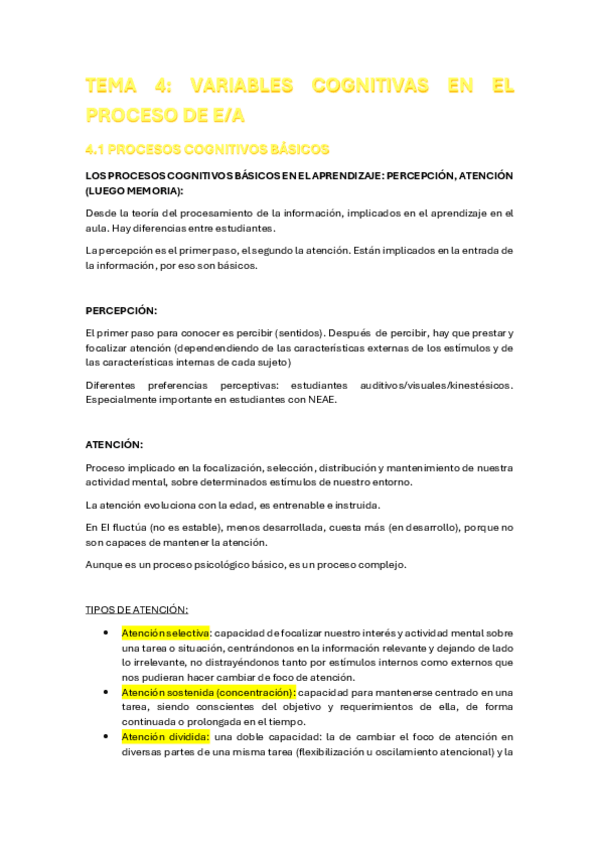 TEMA 4: VARIABLES COGNITIVAS EN EL PROCESO DE E/A

4.1 PROCESOS COGNITIVOS BÁSICOS

LOS PROCESOS COGNITIVOS BÁSICOS EN EL APRENDIZAJE: PERCEPCIÓN, ATENCIÓN (LUEGO MEMORIA):

Desde la teoría del procesamiento de la información, implicados en el aprendizaje en el aula. Hay diferencias entre estudiantes.

La percepción es el primer paso, el segundo la atención. Están implicados en la entrada de la información, por eso son básicos.

PERCEPCIÓN:

El primer paso para conocer es percibir (sentidos). Después de percibir, hay que prestar y focalizar atención (dependendiendo de las características externas de los estímulos y de las características internas de cada sujeto)

Diferentes preferencias perceptivas: estudiantes auditivos/visuales/kinestésicos. Especialmente importante en estudiantes con NEAE.

ATENCIÓN:

Proceso implicado en la focalización, selección, distribución y mantenimiento de nuestra actividad mental, sobre determinados estímulos de nuestro entorno.

La atención evoluciona con la edad, es entrenable e instruida.

En El fluctúa (no es estable), menos desarrollada, cuesta más (en desarrollo), porque no son capaces de mantener la atención.

Aunque es un proceso psicológico básico, es un proceso complejo.

TIPOS DE ATENCIÓN:

• Atención selectiva: capacidad de focalizar nuestro interés y actividad mental sobre una tarea o situación, centrándonos en la información relevante y dejando de lado lo irrelevante, no distrayéndonos tanto por estímulos internos como externos que nos pudieran hacer cambiar de foco de atención.
• Atención sostenida (concentración): capacidad para mantenerse centrado en una tarea, siendo conscientes del objetivo y requerimientos de ella, de forma continuada o prolongada en el tiempo.
• Atención dividida: una doble capacidad: la de cambiar el foco de atención en diversas partes de una misma tarea (flexibilización u oscilamiento atencional) y la